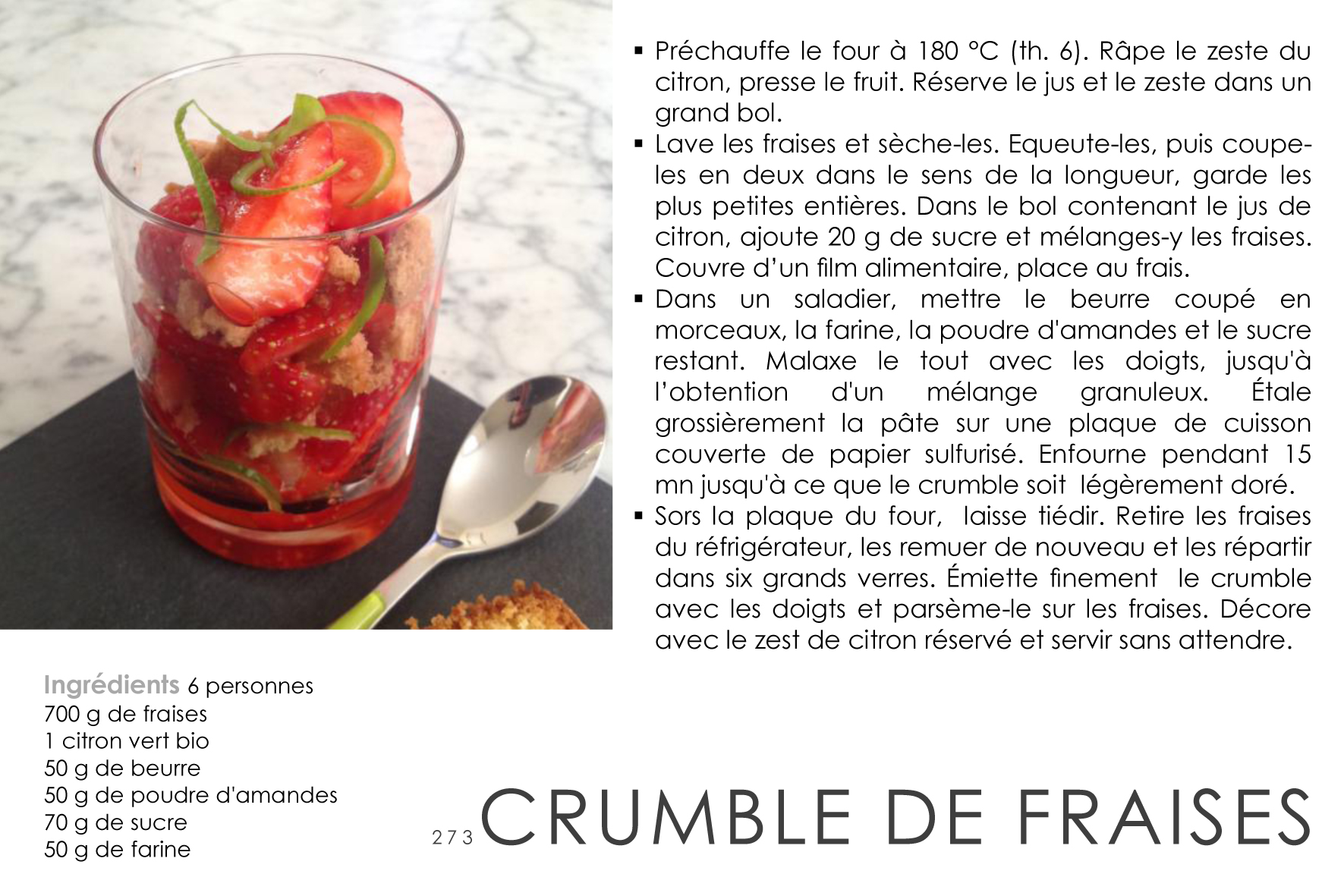 ▪ Préchauffe le four à 180 °C (th. 6). Râpe le zeste du citron, presse le fruit. Réserve le jus et le zeste dans un grand bol.
▪ Lave les fraises et sèche-les. Equeute-les, puis coupe-les en deux dans le sens de la longueur, garde les plus petites entières. Dans le bol contenant le jus de citron, ajoute 20 g de sucre et mélanges-y les fraises. Couvre d'un film alimentaire, place au frais.
▪ Dans un saladier, mettre le beurre coupé en morceaux, la farine, la poudre d'amandes et le sucre restant. Malaxe le tout avec les doigts, jusqu'à l'obtention d'un mélange granuleux. Étale grossièrement la pâte sur une plaque de cuisson couverte de papier sulfurisé. Enfourne pendant 15 mn jusqu'à ce que le crumble soit légèrement doré.
▪ Sors la plaque du four, laisse tiédir. Retire les fraises du réfrigérateur, les remuer de nouveau et les répartir dans six grands verres. Émiette finement le crumble avec les doigts et parsème-le sur les fraises. Décore avec le zest de citron réservé et servir sans attendre.

Ingrédients 6 personnes
700 g de fraises
1 citron vert bio
50 g de beurre
50 g de poudre d'amandes
70 g de sucre
50 g de farine

273 CRUMBLE DE FRAISES